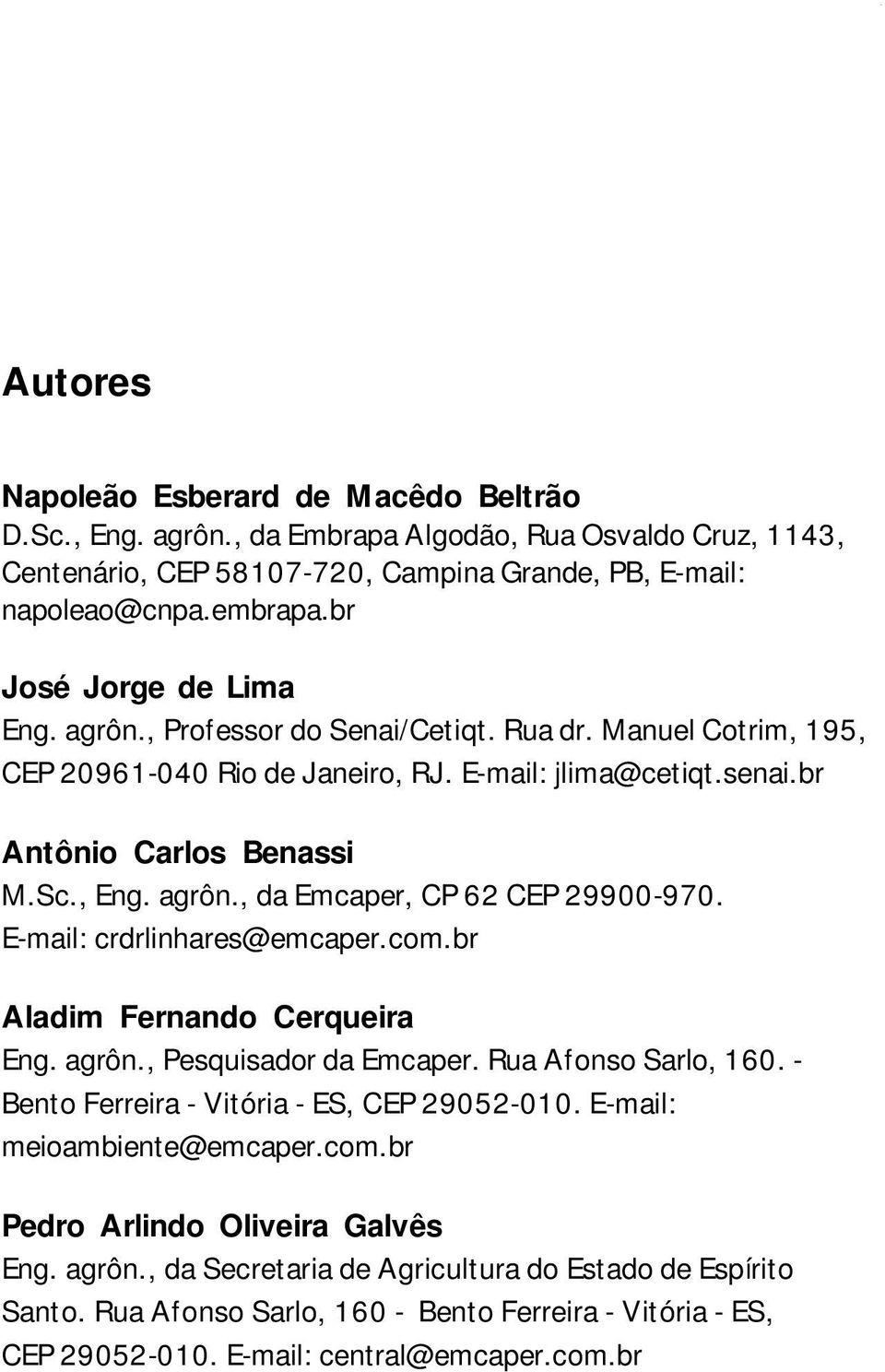 Autores

Napoleão Esberard de Macêdo Beltrão
D.Sc., Eng. agrôn., da Embrapa Algodão, Rua Osvaldo Cruz, 1143, Centenário, CEP 58107-720, Campina Grande, PB, E-mail: napoleao@cnpa.embrapa.br

José Jorge de Lima
Eng. agrôn., Professor do Senai/Cetiqt. Rua dr. Manuel Cotrim, 195, CEP 20961-040 Rio de Janeiro, RJ. E-mail: jlima@cetiqt.senai.br

Antônio Carlos Benassi
M.Sc., Eng. agrôn., da Emcaper, CP 62 CEP 29900-970. E-mail: crdrlinhares@emcaper.com.br

Aladim Fernando Cerqueira
Eng. agrôn., Pesquisador da Emcaper. Rua Afonso Sarlo, 160. - Bento Ferreira - Vitória - ES, CEP 29052-010. E-mail: meioambiente@emcaper.com.br

Pedro Arlindo Oliveira Galvês
Eng. agrôn., da Secretaria de Agricultura do Estado de Espírito Santo. Rua Afonso Sarlo, 160 - Bento Ferreira - Vitória - ES, CEP 29052-010. E-mail: central@emcaper.com.br